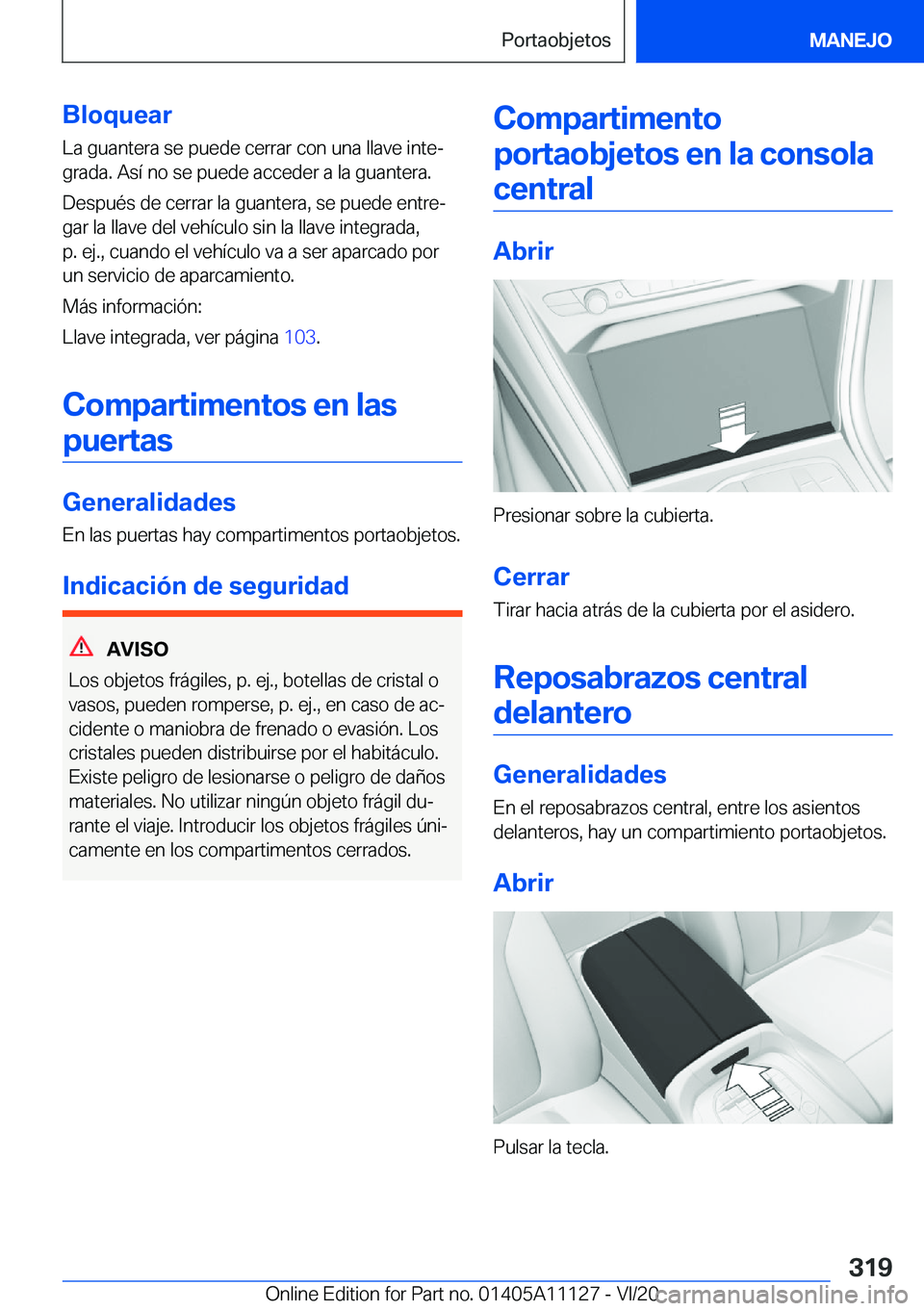 Portaobjetos MANEJO

Bloquear
La guantera se puede cerrar con una llave integrada. Así no se puede acceder a la guantera.

Después de cerrar la guantera, se puede entregar la llave del vehículo sin la llave integrada, p. ej., cuando el vehículo va a ser aparcado por un servicio de aparcamiento.

Más información:

Llave integrada, ver página 103.

Compartimentos en las puertas

Generalidades
En las puertas hay compartimentos portaobjetos.

Indicación de seguridad

AVISO
Los objetos frágiles, p. ej., botellas de cristal o vasos, pueden romperse, p. ej., en caso de accidente o maniobra de frenado o evasión. Los cristales pueden distribuirse por el habitáculo. Existe peligro de lesionarse o peligro de daños materiales. No utilizar ningún objeto frágil durante el viaje. Introducir los objetos frágiles únicamente en los compartimentos cerrados.

Compartimento portaobjetos en la consola central

Abrir

Presionar sobre la cubierta.

Cerrar
Tirar hacia atrás de la cubierta por el asidero.

Reposabrazos central delantero

Generalidades
En el reposabrazos central, entre los asientos delanteros, hay un compartimiento portaobjetos.

Abrir

Pulsar la tecla.

319

Online Edition for Part no. 01405A11127 - VI/20 carmanualsonline.info